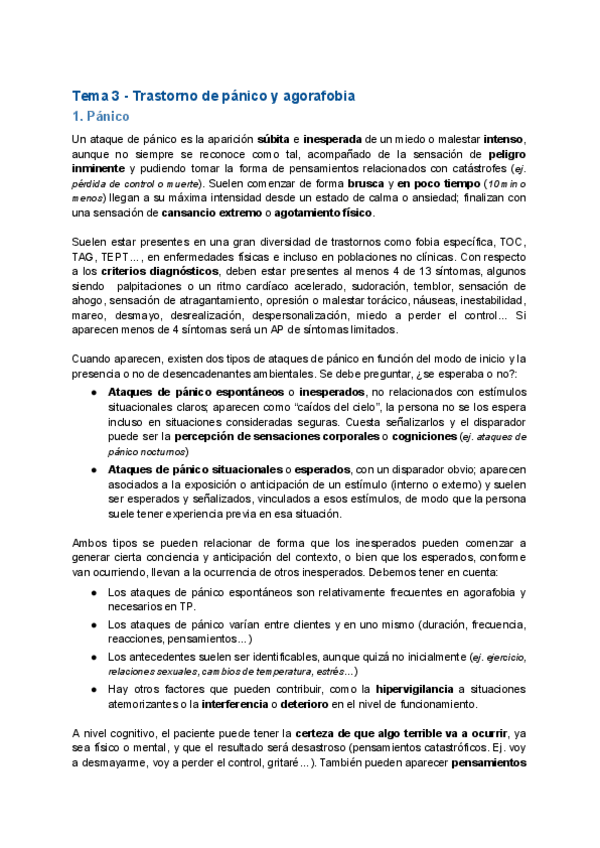 Tema 3 - Trastorno de pánico y agorafobia

1. Pánico

Un ataque de pánico es la aparición súbita e inesperada de un miedo o malestar intenso, aunque no siempre se reconoce como tal, acompañado de la sensación de peligro inminente y pudiendo tomar la forma de pensamientos relacionados con catástrofes (ej. pérdida de control o muerte). Suelen comenzar de forma brusca y en poco tiempo (10min o menos) llegan a su máxima intensidad desde un estado de calma o ansiedad; finalizan con una sensación de cansancio extremo o agotamiento físico.

Suelen estar presentes en una gran diversidad de trastornos como fobia específica, TOC, TAG, TEPT..., en enfermedades físicas e incluso en poblaciones no clínicas. Con respecto a los criterios diagnósticos, deben estar presentes al menos 4 de 13 síntomas, algunos siendo palpitaciones o un ritmo cardíaco acelerado, sudoración, temblor, sensación de ahogo, sensación de atragantamiento, opresión o malestar torácico, náuseas, inestabilidad, mareo, desmayo, desrealización, despersonalización, miedo a perder el control... Si aparecen menos de 4 síntomas será un AP de síntomas limitados.

Cuando aparecen, existen dos tipos de ataques de pánico en función del modo de inicio y la presencia o no de desencadenantes ambientales. Se debe preguntar, ¿se esperaba o no?:

● Ataques de pánico espontáneos o inesperados, no relacionados con estímulos situacionales claros; aparecen como "caídos del cielo", la persona no se los espera incluso en situaciones consideradas seguras. Cuesta señalizarlos y el disparador puede ser la percepción de sensaciones corporales o cogniciones (ej. ataques de pánico nocturnos)

● Ataques de pánico situacionales o esperados, con un disparador obvio; aparecen asociados a la exposición o anticipación de un estímulo (interno o externo) y suelen ser esperados y señalizados, vinculados a esos estímulos, de modo que la persona suele tener experiencia previa en esa situación.

Ambos tipos se pueden relacionar de forma que los inesperados pueden comenzar a generar cierta conciencia y anticipación del contexto, o bien que los esperados, conforme van ocurriendo, llevan a la ocurrencia de otros inesperados. Debemos tener en cuenta:

● Los ataques de pánico espontáneos son relativamente frecuentes en agorafobia y necesarios en TP.

● Los ataques de pánico varían entre clientes y en uno mismo (duración, frecuencia, reacciones, pensamientos...)

● Los antecedentes suelen ser identificables, aunque quizá no inicialmente (ej. ejercicio, relaciones sexuales, cambios de temperatura, estrés...)

● Hay otros factores que pueden contribuir, como la hipervigilancia a situaciones atemorizantes o la interferencia o deterioro en el nivel de funcionamiento.

A nivel cognitivo, el paciente puede tener la certeza de que algo terrible va a ocurrir, ya sea físico o mental, y que el resultado será desastroso (pensamientos catastróficos. Ej. voy a desmayarme, voy a perder el control, gritaré...). También pueden aparecer pensamientos